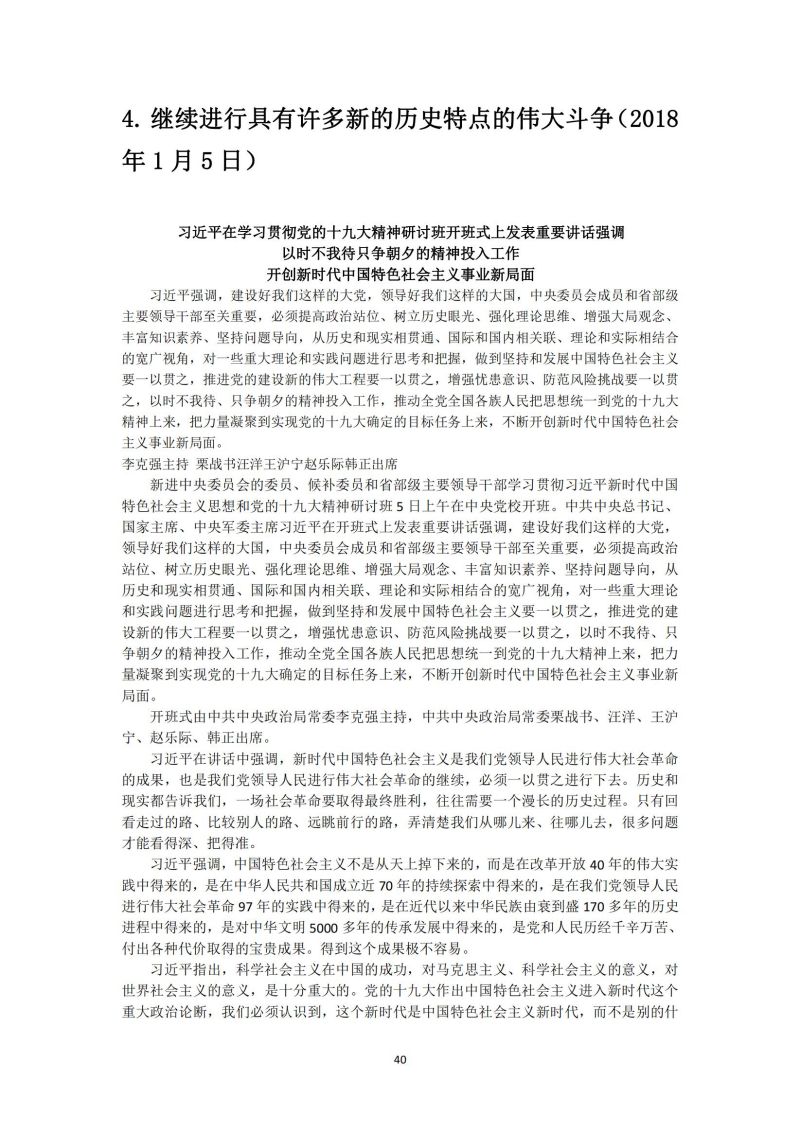 4. 继续进行具有许多新的历史特点的伟大斗争（2018年1月5日）

习近平在学习贯彻党的十九大精神研讨班开班式上发表重要讲话强调
以时不我待只争朝夕的精神投入工作
开创新时代中国特色社会主义事业新局面

习近平强调，建设好我们这样的大党，领导好我们这样的大国，中央委员会成员和省部级主要领导干部至关重要，必须提高政治站位、树立历史眼光、强化理论思维、增强大局观念、丰富知识素养、坚持问题导向，从历史和现实相贯通、国际和国内相关联、理论和实际相结合的宽广视角，对一些重大理论和实践问题进行思考和把握，做到坚持和发展中国特色社会主义要一以贯之，推进党的建设新的伟大工程要一以贯之，增强忧患意识、防范风险挑战要一以贯之，以时不我待、只争朝夕的精神投入工作，推动全党全国各族人民把思想统一到党的十九大精神上来，把力量凝聚到实现党的十九大确定的目标任务上来，不断开创新时代中国特色社会主义事业新局面。

李克强主持 栗战书汪洋王沪宁赵乐际韩正出席

新进中央委员会的委员、候补委员和省部级主要领导干部学习贯彻习近平新时代中国特色社会主义思想和党的十九大精神研讨班5日上午在中央党校开班。中共中央总书记、国家主席、中央军委主席习近平在开班式上发表重要讲话强调，建设好我们这样的大党，领导好我们这样的大国，中央委员会成员和省部级主要领导干部至关重要，必须提高政治站位、树立历史眼光、强化理论思维、增强大局观念、丰富知识素养、坚持问题导向，从历史和现实相贯通、国际和国内相关联、理论和实际相结合的宽广视角，对一些重大理论和实践问题进行思考和把握，做到坚持和发展中国特色社会主义要一以贯之，推进党的建设新的伟大工程要一以贯之，增强忧患意识、防范风险挑战要一以贯之，以时不我待、只争朝夕的精神投入工作，推动全党全国各族人民把思想统一到党的十九大精神上来，把力量凝聚到实现党的十九大确定的目标任务上来，不断开创新时代中国特色社会主义事业新局面。

开班式由中共中央政治局常委李克强主持，中共中央政治局常委栗战书、汪洋、王沪宁、赵乐际、韩正出席。

习近平在讲话中强调，新时代中国特色社会主义是我们党领导人民进行伟大社会革命的成果，也是我们党领导人民进行伟大社会革命的继续，必须一以贯之进行下去。历史和现实都告诉我们，一场社会革命要取得最终胜利，往往需要一个漫长的历史过程。只有回看走过的路、比较别人的路、远眺前行的路，弄清楚我们从哪儿来、往哪儿去，很多问题才能看得深、把得准。

习近平强调，中国特色社会主义不是从天上掉下来的，而是在改革开放40年的伟大实践中得来的，是在中华人民共和国成立近70年的持续探索中得来的，是在我们党领导人民进行伟大社会革命97年的实践中得来的，是在近代以来中华民族由衰到盛170多年的历史进程中得来的，是对中华文明5000多年的传承发展中得来的，是党和人民历经千辛万苦、付出各种代价取得的宝贵成果。得到这个成果极不容易。

习近平指出，科学社会主义在中国的成功，对马克思主义、科学社会主义的意义，对世界社会主义的意义，是十分重大的。党的十九大作出中国特色社会主义进入新时代这个重大政治论断，我们必须认识到，这个新时代是中国特色社会主义新时代，而不是别的什

40